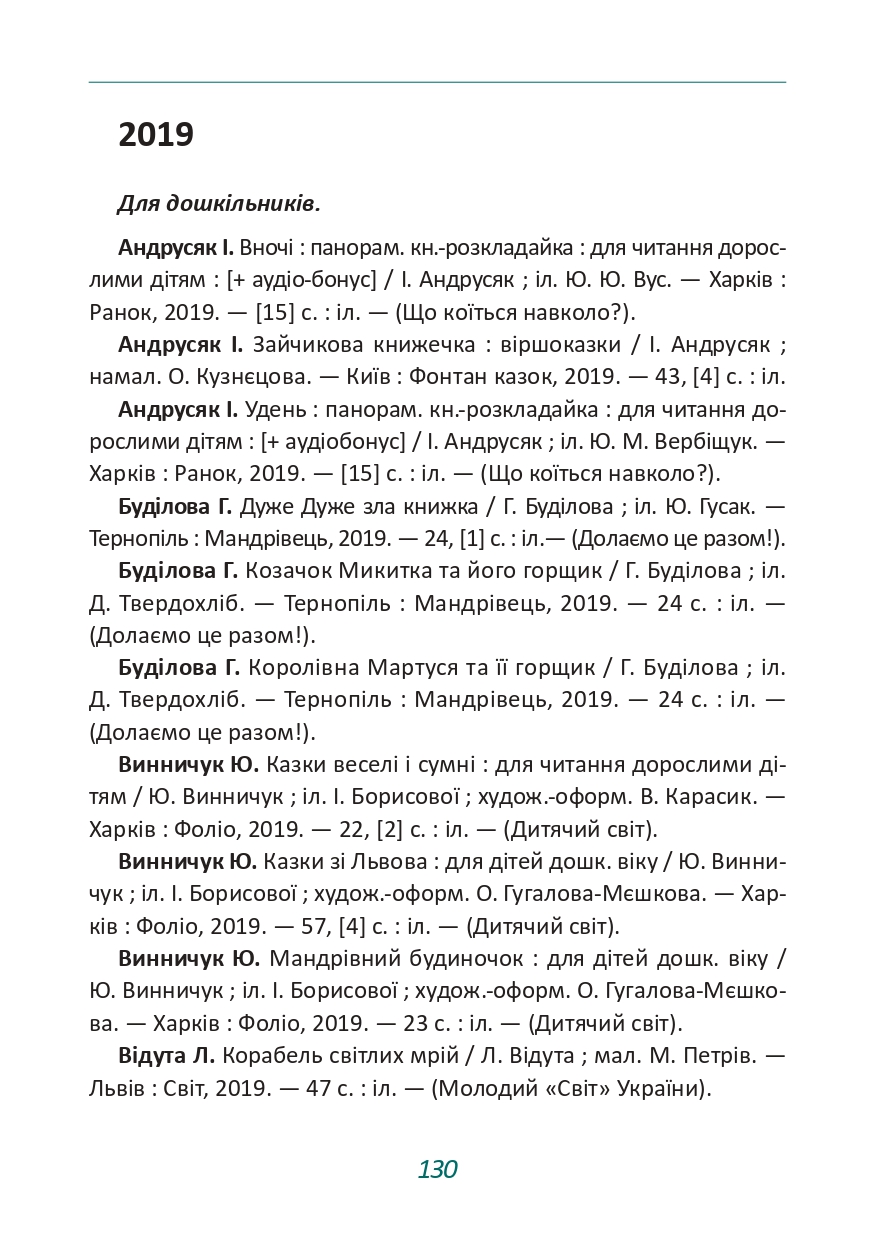 2019

Для дошкільників.

Андрусяк І. Вночі : панорам. кн.-розкладайка : для читання дорослими дітям : [+ аудіо-бонус] / І. Андрусяк ; іл. Ю. Ю. Вус. — Харків : Ранок, 2019. — [15] с. : іл. — (Що коїться навколо?).

Андрусяк І. Зайчикова книжечка : віршоказки / І. Андрусяк ; намал. О. Кузнєцова. — Київ : Фонтан казок, 2019. — 43, [4] с. : іл.

Андрусяк І. Удень : панорам. кн.-розкладайка : для читання дорослими дітям : [+ аудіобонус] / І. Андрусяк ; іл. Ю. М. Вербіщук. — Харків : Ранок, 2019. — [15] с. : іл. — (Що коїться навколо?).

Буділова Г. Дуже Дуже зла книжка / Г. Буділова ; іл. Ю. Гусак. — Тернопіль : Мандрівець, 2019. — 24, [1] с. : іл.— (Долаємо це разом!).

Буділова Г. Козачок Микитка та його горщик / Г. Буділова ; іл. Д. Твердохліб. — Тернопіль : Мандрівець, 2019. — 24 с. : іл. — (Долаємо це разом!).

Буділова Г. Королівна Мартуся та її горщик / Г. Буділова ; іл. Д. Твердохліб. — Тернопіль : Мандрівець, 2019. — 24 с. : іл. — (Долаємо це разом!).

Винничук Ю. Казки веселі і сумні : для читання дорослими дітям / Ю. Винничук ; іл. І. Борисової ; худож.-оформ. В. Карасик. — Харків : Фоліо, 2019. — 22, [2] с. : іл. — (Дитячий світ).

Винничук Ю. Казки зі Львова : для дітей дошк. віку / Ю. Винничук ; іл. І. Борисової ; худож.-оформ. О. Гугалова-Мєшкова. — Харків : Фоліо, 2019. — 57, [4] с. : іл. — (Дитячий світ).

Винничук Ю. Мандрівний будиночок : для дітей дошк. віку / Ю. Винничук ; іл. І. Борисової ; худож.-оформ. О. Гугалова-Мєшкова. — Харків : Фоліо, 2019. — 23 с. : іл. — (Дитячий світ).

Відута Л. Корабель світлих мрій / Л. Відута ; мал. М. Петрів. — Львів : Світ, 2019. — 47 с. : іл. — (Молодий «Світ» України).

130